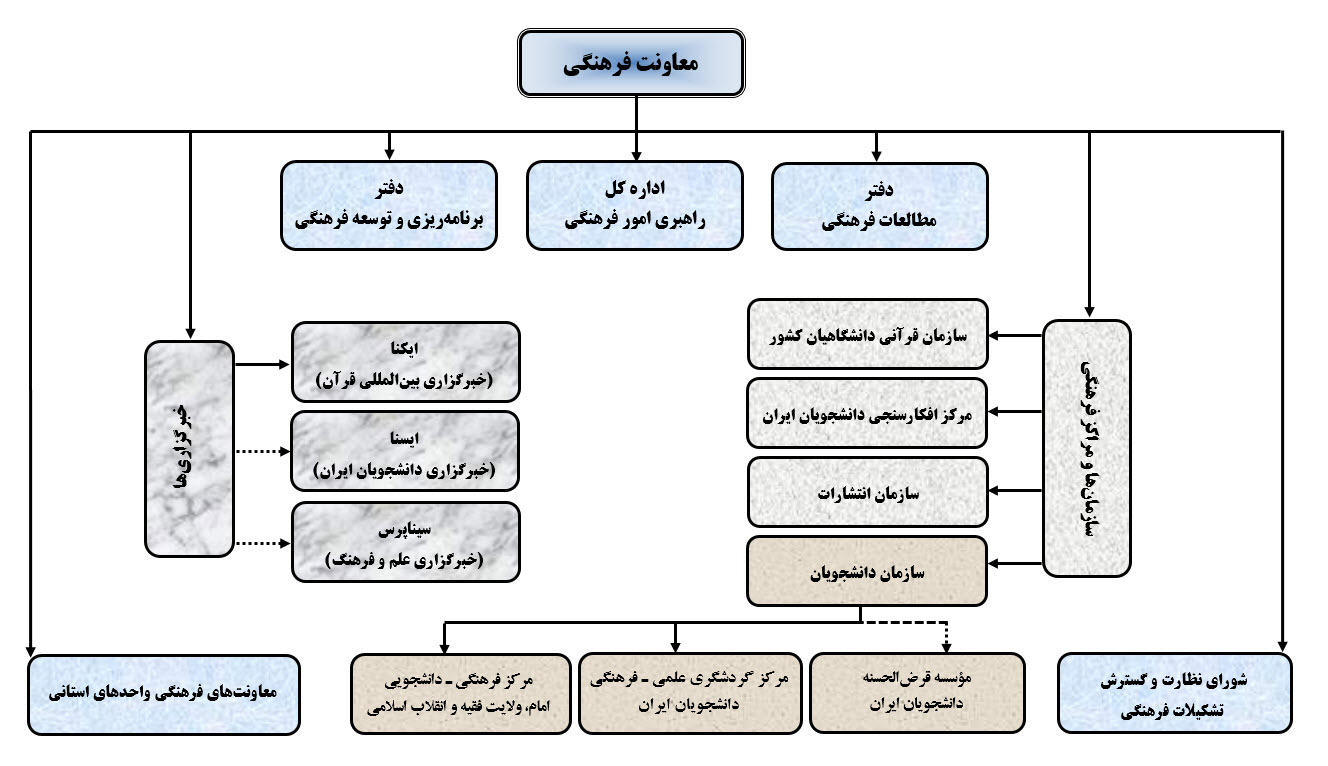 معاونت فرهنگی

دفتر
مطالعات فرهنگی

اداره کل
راهبری امور فرهنگی

دفتر
برنامه‌ریزی و توسعه فرهنگی

سازمان‌ها و مراکز فرهنگی

سازمان قرآنی دانشگاهیان کشور

مرکز افکارسنجی دانشجویان ایران

سازمان انتشارات

سازمان دانشجویان

خبرگزاری‌ها

ایکنا
(خبرگزاری بین‌المللی قرآن)

ایسنا
(خبرگزاری دانشجویان ایران)

سیناپرس
(خبرگزاری علم و فرهنگ)

شورای نظارت و گسترش تشکیلات فرهنگی

مؤسسه قرض‌الحسنه دانشجویان ایران

مرکز گردشگری علمی ـ فرهنگی دانشجویان ایران

مرکز فرهنگی ـ دانشجویی امام، ولایت فقیه و انقلاب اسلامی

معاونت‌های فرهنگی واحدهای استانی